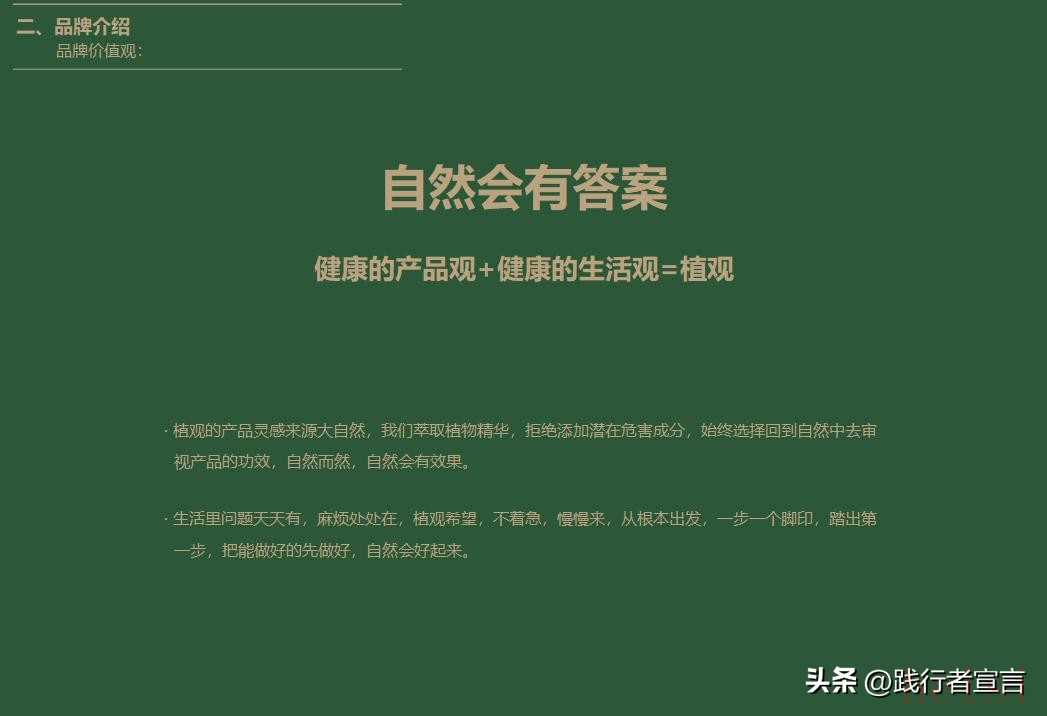 二、品牌介绍
品牌价值观：

自然会有答案

健康的产品观+健康的生活观=植观

· 植观的产品灵感来源大自然，我们萃取植物精华，拒绝添加潜在危害成分，始终选择回到自然中去审视产品的功效，自然而然，自然会有效果。

· 生活里问题天天有，麻烦处处在，植观希望，不着急，慢慢来，从根本出发，一步一个脚印，踏出第一步，把能做好的先做好，自然会好起来。

头条 @践行者宣言